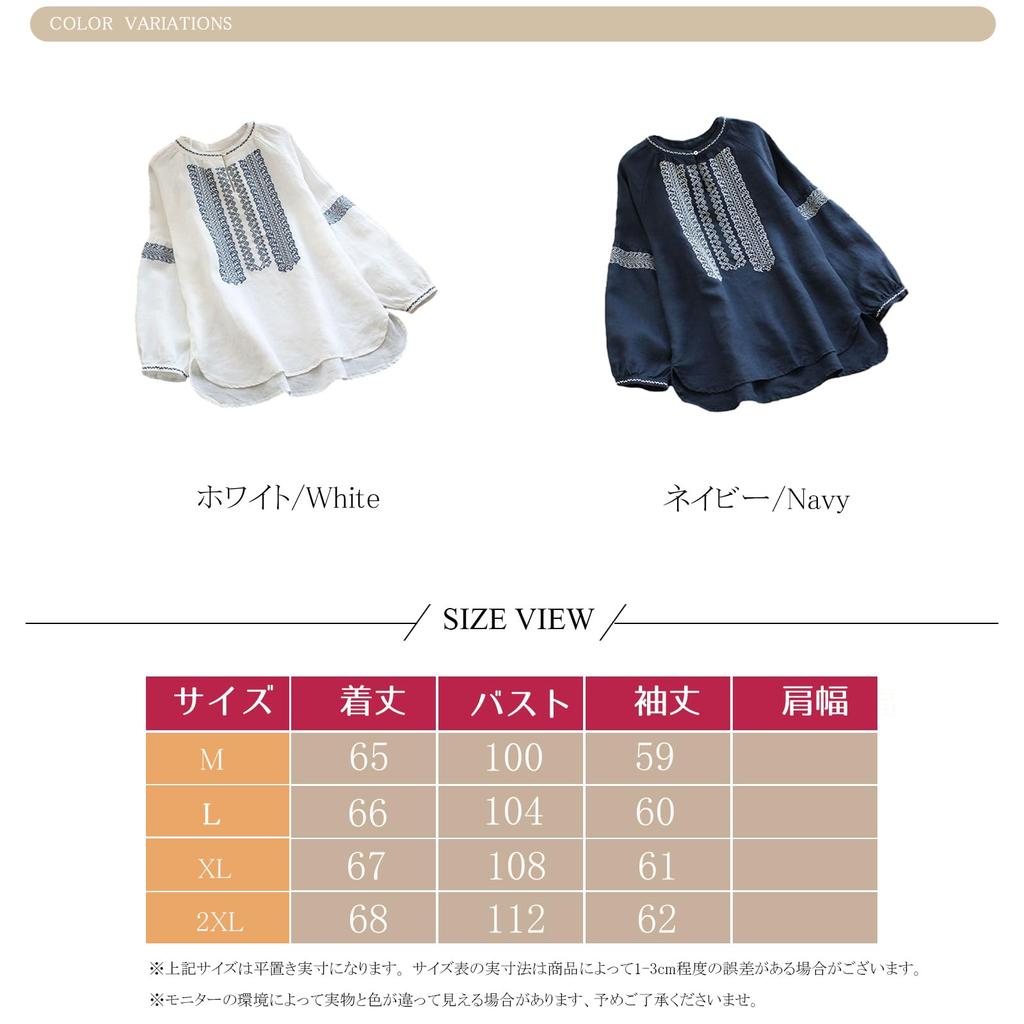 COLOR VARIATIONS

ホワイト/White

ネイビー/Navy

SIZE VIEW

| サイズ | 着丈 | バスト | 袖丈 | 肩幅 |
|---|---|---|---|---|
| M | 65 | 100 | 59 | |
| L | 66 | 104 | 60 | |
| XL | 67 | 108 | 61 | |
| 2XL | 68 | 112 | 62 | |

※上記サイズは平置き実寸になります。サイズ表の実寸法は商品によって1-3cm程度の誤差がある場合がございます。

※モニターの環境によって実物と色が違って見える場合があります、予めご了承くださいませ。